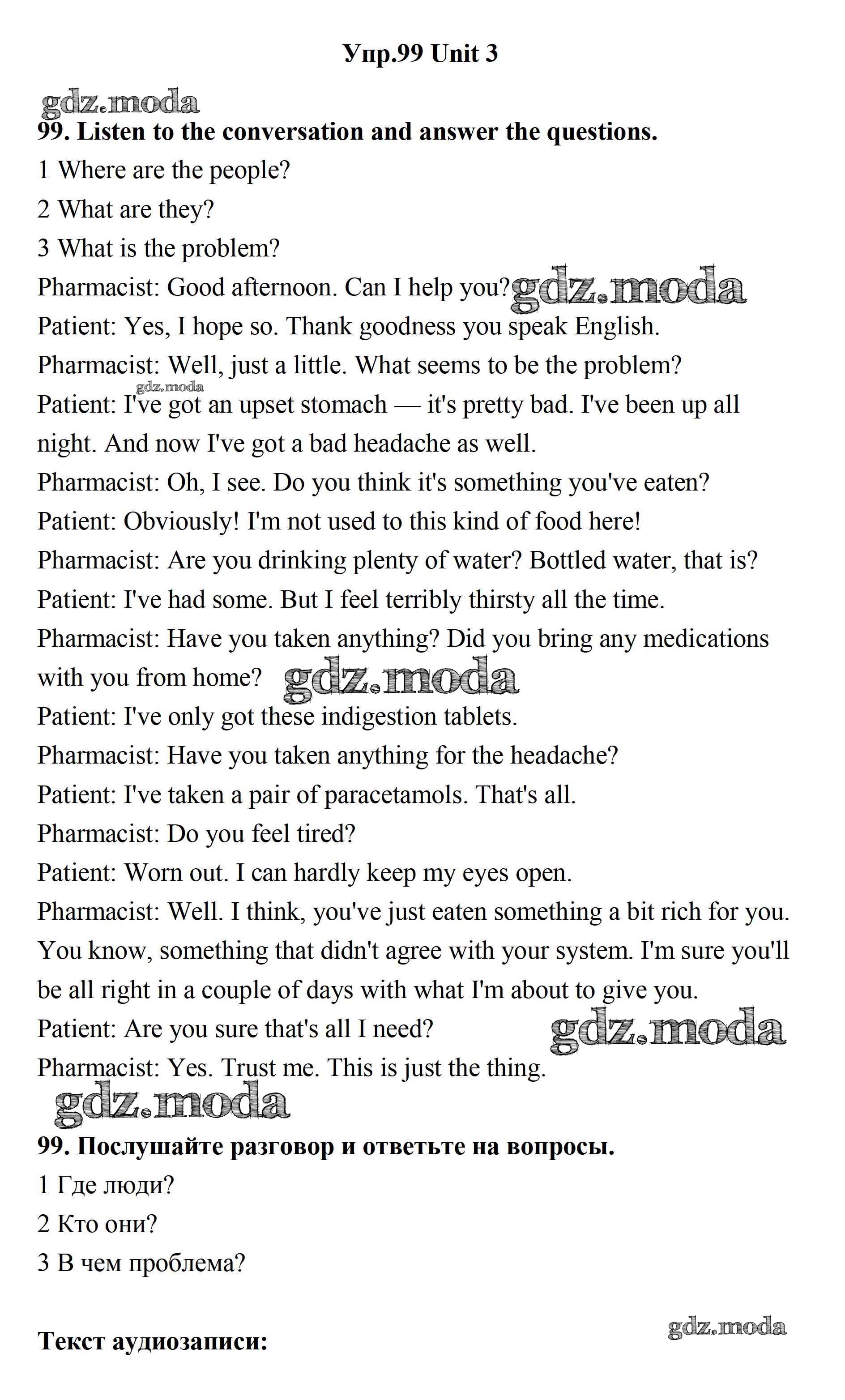 Упр.99 Unit 3

gdz.moda

99. Listen to the conversation and answer the questions.

1 Where are the people?

2 What are they?

3 What is the problem?

Pharmacist: Good afternoon. Can I help you? gdz.moda

Patient: Yes, I hope so. Thank goodness you speak English.

Pharmacist: Well, just a little. What seems to be the problem?

gdz.moda

Patient: I've got an upset stomach — it's pretty bad. I've been up all night. And now I've got a bad headache as well.

Pharmacist: Oh, I see. Do you think it's something you've eaten?

Patient: Obviously! I'm not used to this kind of food here!

Pharmacist: Are you drinking plenty of water? Bottled water, that is?

Patient: I've had some. But I feel terribly thirsty all the time.

Pharmacist: Have you taken anything? Did you bring any medications with you from home? gdz.moda

Patient: I've only got these indigestion tablets.

Pharmacist: Have you taken anything for the headache?

Patient: I've taken a pair of paracetamols. That's all.

Pharmacist: Do you feel tired?

Patient: Worn out. I can hardly keep my eyes open.

Pharmacist: Well. I think, you've just eaten something a bit rich for you. You know, something that didn't agree with your system. I'm sure you'll be all right in a couple of days with what I'm about to give you.

Patient: Are you sure that's all I need? gdz.moda

Pharmacist: Yes. Trust me. This is just the thing.

gdz.moda

99. Послушайте разговор и ответьте на вопросы.

1 Где люди?

2 Кто они?

3 В чем проблема?

gdz.moda

Текст аудиозаписи: